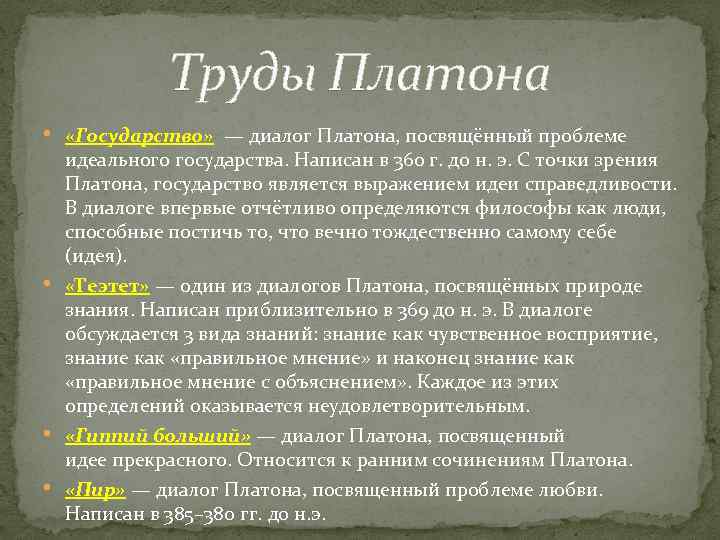 Труды Платона

«Государство» — диалог Платона, посвящённый проблеме идеального государства. Написан в 360 г. до н. э. С точки зрения Платона, государство является выражением идеи справедливости. В диалоге впервые отчётливо определяются философы как люди, способные постичь то, что вечно тождественно самому себе (идея).

«Теэтет» — один из диалогов Платона, посвящённых природе знания. Написан приблизительно в 369 до н. э. В диалоге обсуждается 3 вида знаний: знание как чувственное восприятие, знание как «правильное мнение» и наконец знание как «правильное мнение с объяснением». Каждое из этих определений оказывается неудовлетворительным.

«Гиппий больший» — диалог Платона, посвященный идее прекрасного. Относится к ранним сочинениям Платона.

«Пир» — диалог Платона, посвященный проблеме любви. Написан в 385–380 гг. до н.э.